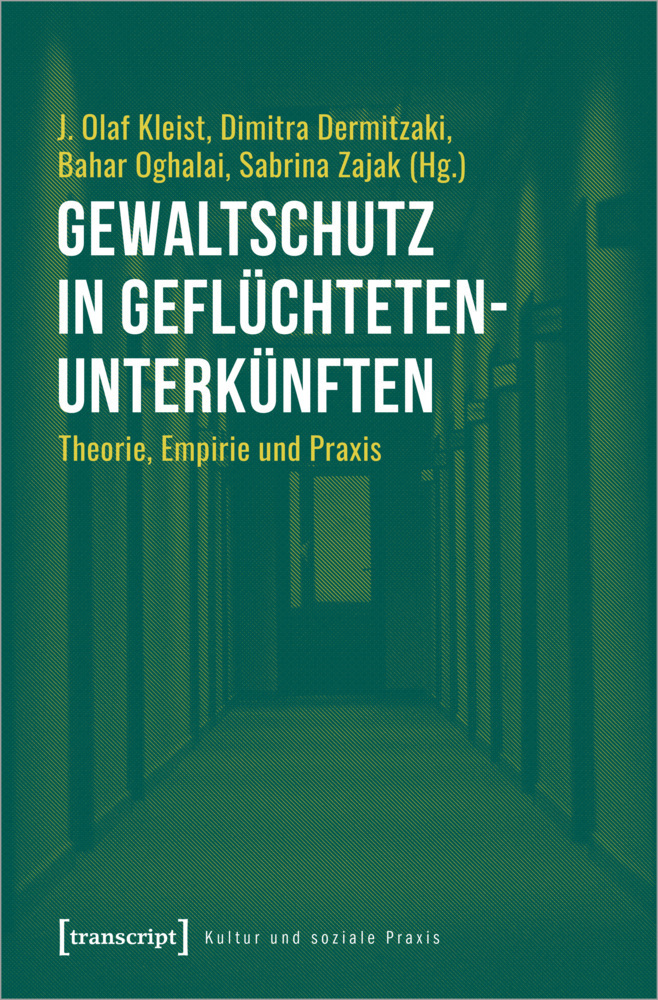 J. Olaf Kleist, Dimitra Dermitzaki, Bahar Oghalai, Sabrina Zajak (Hg.)

GEWALTSCHUTZ IN GEFLÜCHTETEN-UNTERKÜNFTEN

Theorie, Empirie und Praxis

[transcript] Kultur und soziale Praxis